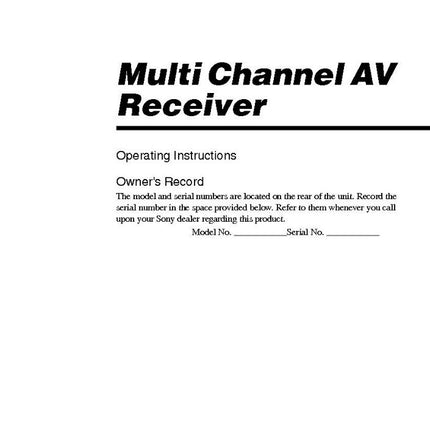 Multi Channel AV Receiver

Operating Instructions

Owner's Record

The model and serial numbers are located on the rear of the unit. Record the serial number in the space provided below. Refer to them whenever you call upon your Sony dealer regarding this product.

Model No. ____________Serial No. ____________